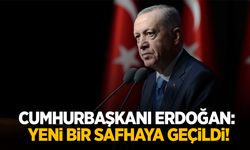 CUMHURBAŞKANI ERDOĞAN:
YENİ BİR SAFHAYA GEÇİLDİ!